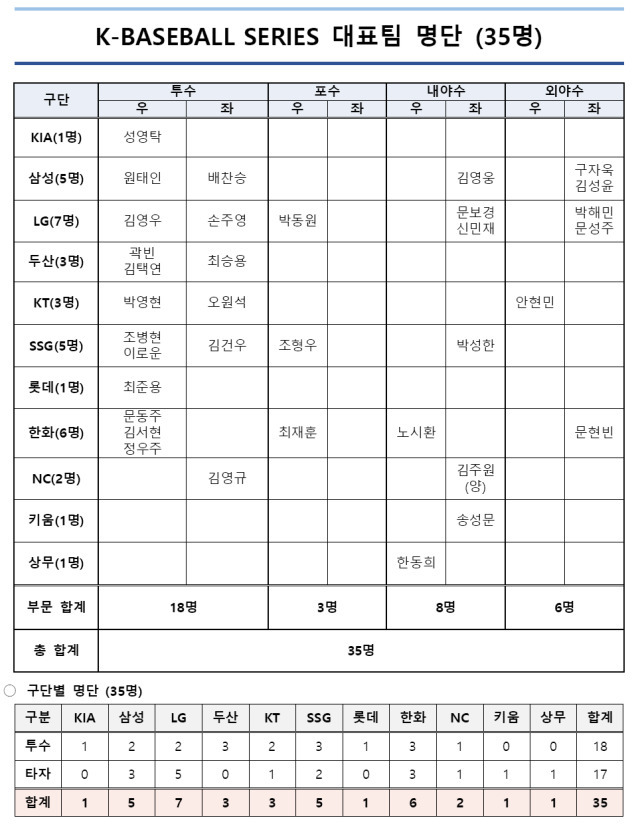 K-BASEBALL SERIES 대표팀 명단 (35명)

| 구단 | 투수 우 | 투수 좌 | 포수 우 | 포수 좌 | 내야수 우 | 내야수 좌 | 외야수 우 | 외야수 좌 |
|---|---|---|---|---|---|---|---|---|
| KIA(1명) | 성영탁 | | | | | | | |
| 삼성(5명) | 원태인 | 배찬승 | | | | 김영웅 | | 구자욱 김성윤 |
| LG(7명) | 김영우 | 손주영 | 박동원 | | | 문보경 신민재 | | 박해민 문성주 |
| 두산(3명) | 곽빈 김택연 | 최승용 | | | | | | |
| KT(3명) | 박영현 | 오원석 | | | | | 안현민 | |
| SSG(5명) | 조병현 이로운 | 김건우 | 조형우 | | | 박성한 | | |
| 롯데(1명) | 최준용 | | | | | | | |
| 한화(6명) | 문동주 김서현 정우주 | | 최재훈 | | 노시환 | | | 문현빈 |
| NC(2명) | | 김영규 | | | | 김주원 (양) | | |
| 키움(1명) | | | | | | 송성문 | | |
| 상무(1명) | | | | | 한동희 | | | |
| 부문 합계 | 18명 | | 3명 | | 8명 | | 6명 | |
| 총 합계 | 35명 | | | | | | | |

○ 구단별 명단 (35명)

| 구분 | KIA | 삼성 | LG | 두산 | KT | SSG | 롯데 | 한화 | NC | 키움 | 상무 | 합계 |
|---|---|---|---|---|---|---|---|---|---|---|---|---|
| 투수 | 1 | 2 | 2 | 3 | 2 | 3 | 1 | 3 | 1 | 0 | 0 | 18 |
| 타자 | 0 | 3 | 5 | 0 | 1 | 2 | 0 | 3 | 1 | 1 | 1 | 17 |
| 합계 | 1 | 5 | 7 | 3 | 3 | 5 | 1 | 6 | 2 | 1 | 1 | 35 |